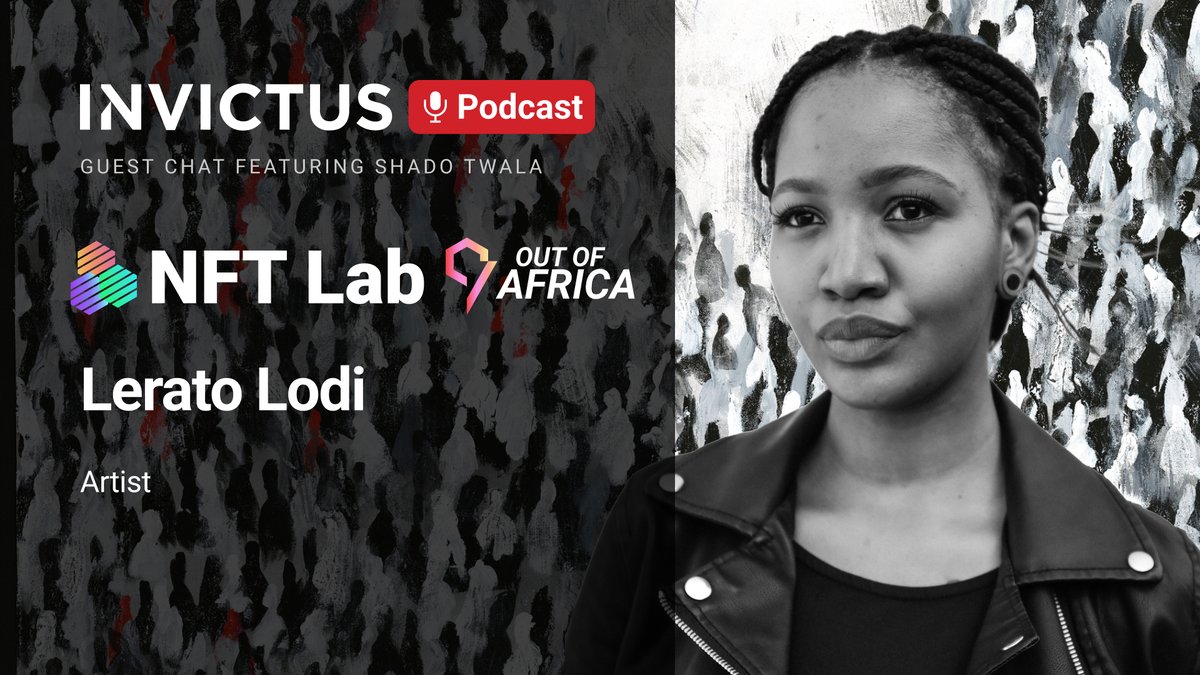 INVICTUS Podcast

GUEST CHAT FEATURING SHADO TWALA

NFT Lab OUT OF AFRICA

Lerato Lodi

Artist